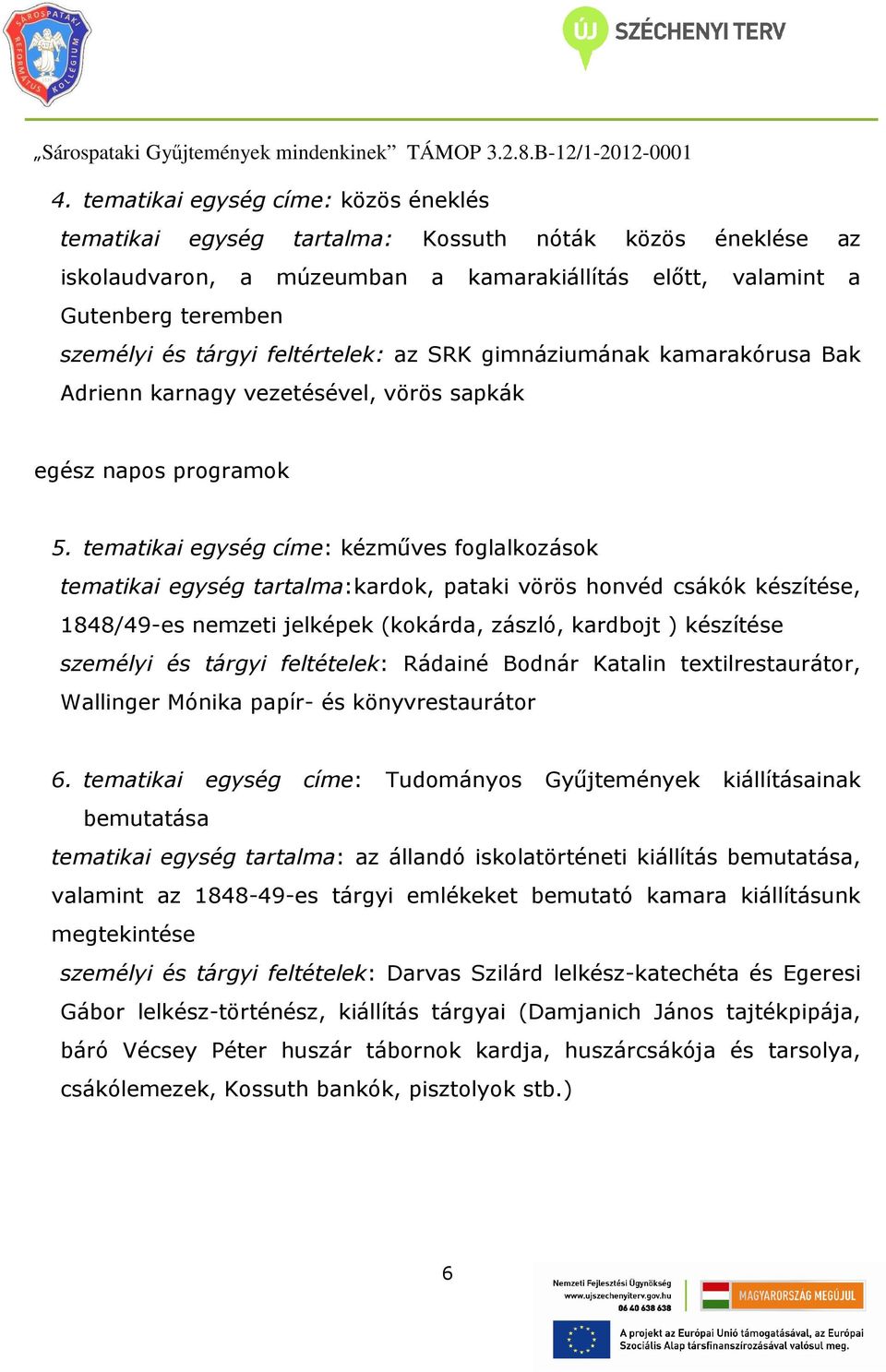 SÁROSPATAKI REFORMÁTUS KOLLÉGIUM

ÚJ SZÉCHENYI TERV

„Sárospataki Gyűjtemények mindenkinek” TÁMOP 3.2.8.B-12/1-2012-0001

4. tematikai egység címe: közös éneklés

tematikai egység tartalma: Kossuth nóták közös éneklése az iskolaudvaron, a múzeumban a kamarakiállítás előtt, valamint a Gutenberg teremben

személyi és tárgyi feltértelek: az SRK gimnáziumának kamarakórusa Bak Adrienn karnagy vezetésével, vörös sapkák

egész napos programok

5. tematikai egység címe: kézműves foglalkozások

tematikai egység tartalma:kardok, pataki vörös honvéd csákók készítése, 1848/49-es nemzeti jelképek (kokárda, zászló, kardbojt ) készítése

személyi és tárgyi feltételek: Rádainé Bodnár Katalin textilrestaurátor, Wallinger Mónika papír- és könyvrestaurátor

6. tematikai egység címe: Tudományos Gyűjtemények kiállításainak bemutatása

tematikai egység tartalma: az állandó iskolatörténeti kiállítás bemutatása, valamint az 1848-49-es tárgyi emlékeket bemutató kamara kiállításunk megtekintése

személyi és tárgyi feltételek: Darvas Szilárd lelkész-katechéta és Egeresi Gábor lelkész-történész, kiállítás tárgyai (Damjanich János tajtékpipája, báró Vécsey Péter huszár tábornok kardja, huszárcsákója és tarsolya, csákólemezek, Kossuth bankók, pisztolyok stb.)

6

Nemzeti Fejlesztési Ügynökség
www.ujszechenyiterv.gov.hu
06 40 638 638

MAGYARORSZÁG MEGÚJUL

A projekt az Európai Unió támogatásával, az Európai Szociális Alap társfinanszírozásával valósul meg.